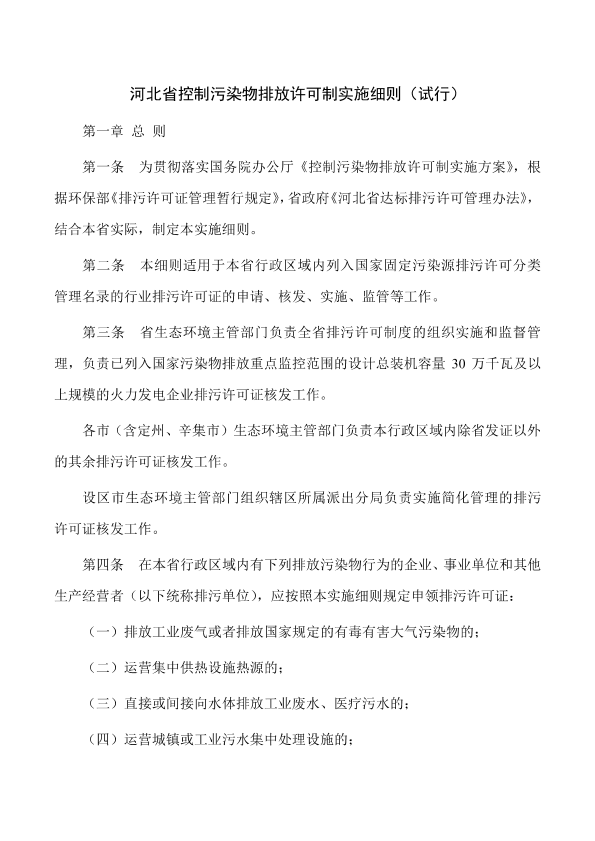 河北省控制污染物排放许可制实施细则（试行）

第一章 总 则

第一条 为贯彻落实国务院办公厅《控制污染物排放许可制实施方案》，根据环保部《排污许可证管理暂行规定》，省政府《河北省达标排污许可管理办法》，结合本省实际，制定本实施细则。

第二条 本细则适用于本省行政区域内列入国家固定污染源排污许可分类管理名录的行业排污许可证的申请、核发、实施、监管等工作。

第三条 省生态环境主管部门负责全省排污许可制度的组织实施和监督管理，负责已列入国家污染物排放重点监控范围的设计总装机容量 30 万千瓦及以上规模的火力发电企业排污许可证核发工作。

各市（含定州、辛集市）生态环境主管部门负责本行政区域内除省发证以外的其余排污许可证核发工作。

设区市生态环境主管部门组织辖区所属派出分局负责实施简化管理的排污许可证核发工作。

第四条 在本省行政区域内有下列排放污染物行为的企业、事业单位和其他生产经营者（以下统称排污单位），应按照本实施细则规定申领排污许可证：

（一）排放工业废气或者排放国家规定的有毒有害大气污染物的；

（二）运营集中供热设施热源的；

（三）直接或间接向水体排放工业废水、医疗污水的；

（四）运营城镇或工业污水集中处理设施的；